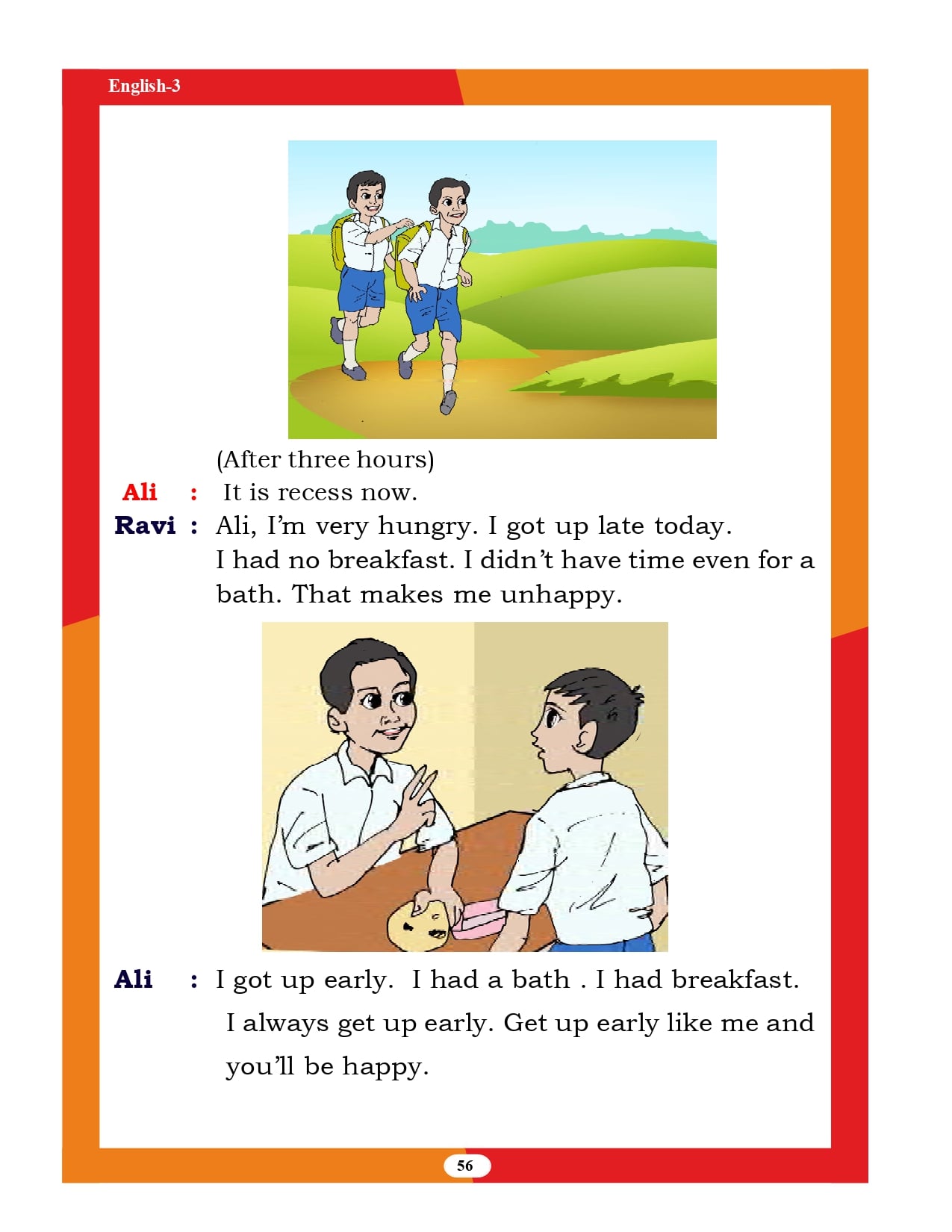 English-3

(After three hours)

Ali : It is recess now.

Ravi : Ali, I'm very hungry. I got up late today. I had no breakfast. I didn't have time even for a bath. That makes me unhappy.

Ali : I got up early. I had a bath . I had breakfast. I always get up early. Get up early like me and you'll be happy.

56